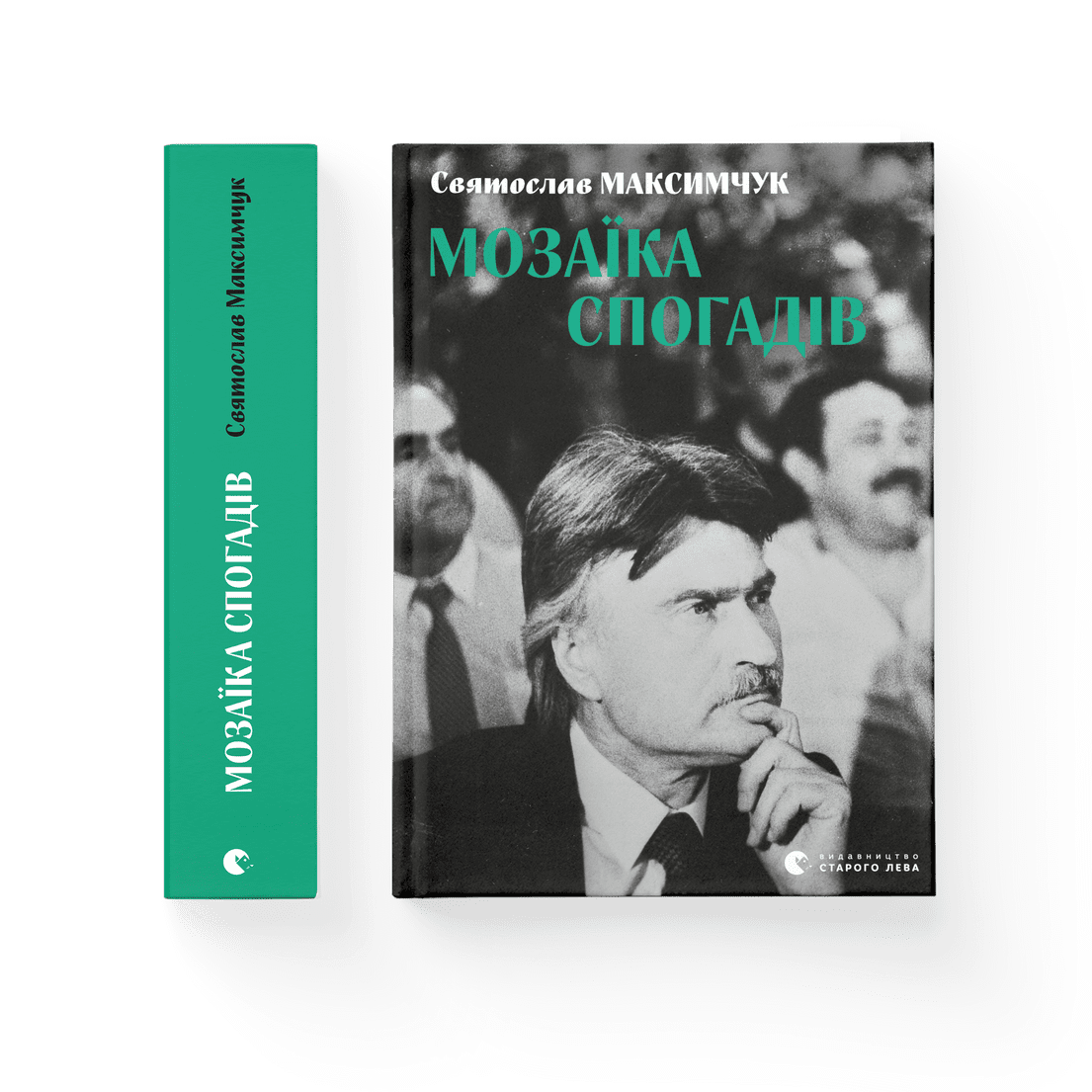 Святослав Максимчук
МОЗАЇКА СПОГАДІВ

Святослав МАКСИМЧУК
МОЗАЇКА
СПОГАДІВ

ВИДАВНИЦТВО
СТАРОГО ЛЕВА